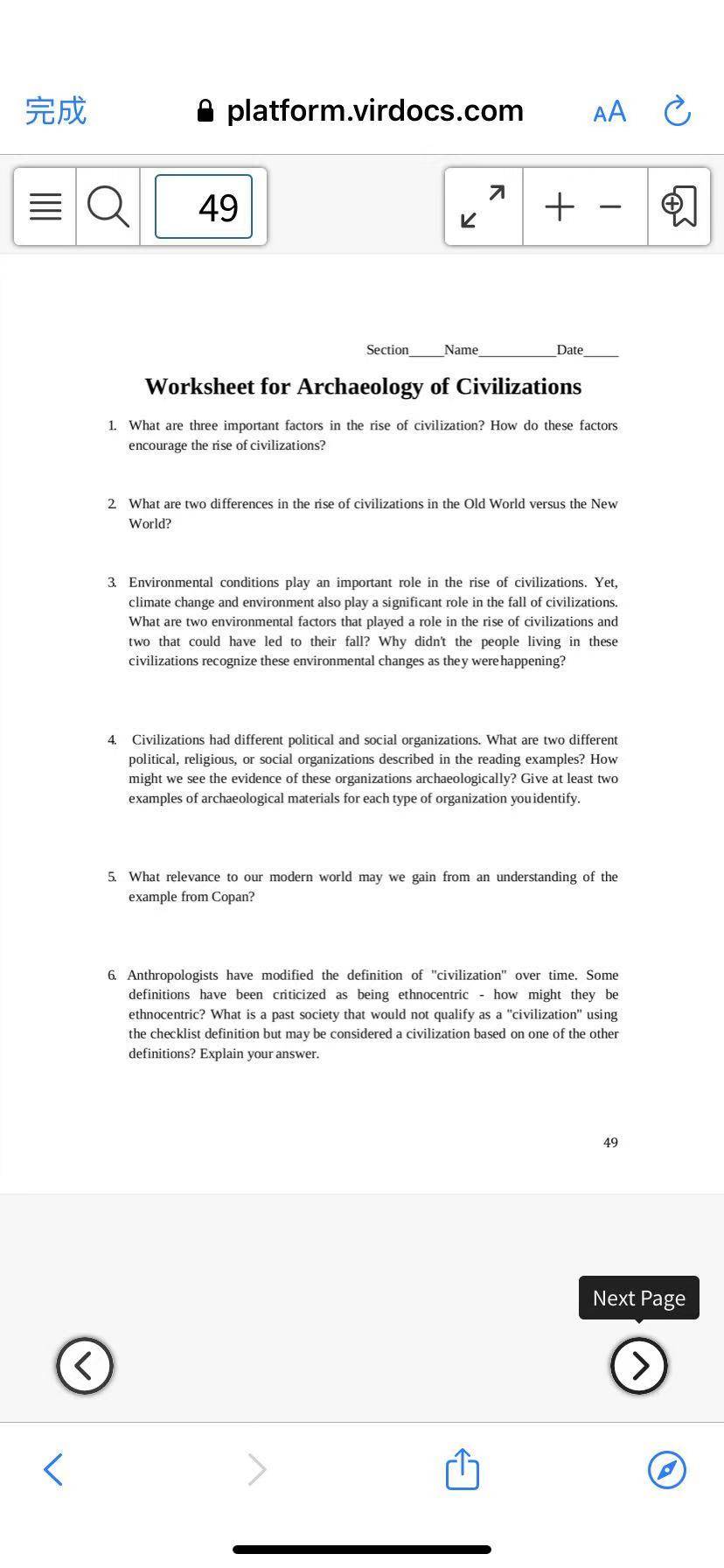 完成 platform.virdocs.com AA

49

Section_____Name___________Date_____

Worksheet for Archaeology of Civilizations

1. What are three important factors in the rise of civilization? How do these factors encourage the rise of civilizations?

2. What are two differences in the rise of civilizations in the Old World versus the New World?

3. Environmental conditions play an important role in the rise of civilizations. Yet, climate change and environment also play a significant role in the fall of civilizations. What are two environmental factors that played a role in the rise of civilizations and two that could have led to their fall? Why didn't the people living in these civilizations recognize these environmental changes as they were happening?

4. Civilizations had different political and social organizations. What are two different political, religious, or social organizations described in the reading examples? How might we see the evidence of these organizations archaeologically? Give at least two examples of archaeological materials for each type of organization you identify.

5. What relevance to our modern world may we gain from an understanding of the example from Copan?

6. Anthropologists have modified the definition of "civilization" over time. Some definitions have been criticized as being ethnocentric - how might they be ethnocentric? What is a past society that would not qualify as a "civilization" using the checklist definition but may be considered a civilization based on one of the other definitions? Explain your answer.

49

Next Page